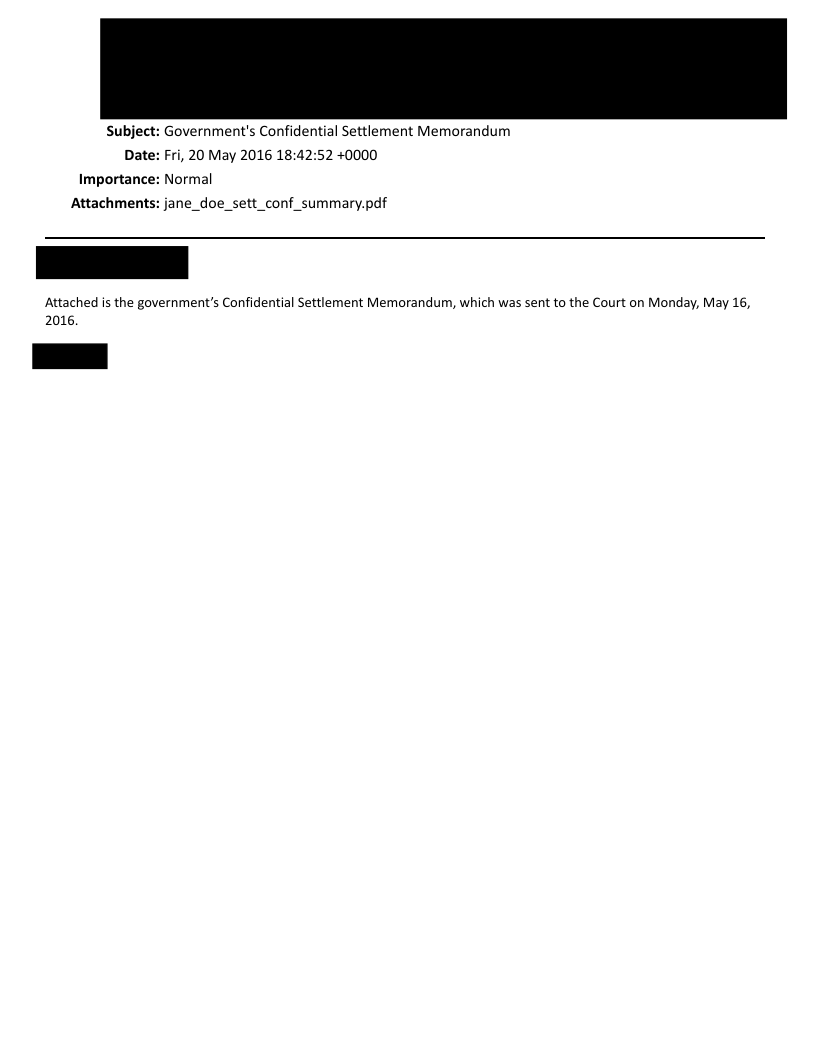 Subject: Government's Confidential Settlement Memorandum
Date: Fri, 20 May 2016 18:42:52 +0000
Importance: Normal
Attachments: jane_doe_sett_conf_summary.pdf

Attached is the government's Confidential Settlement Memorandum, which was sent to the Court on Monday, May 16, 2016.